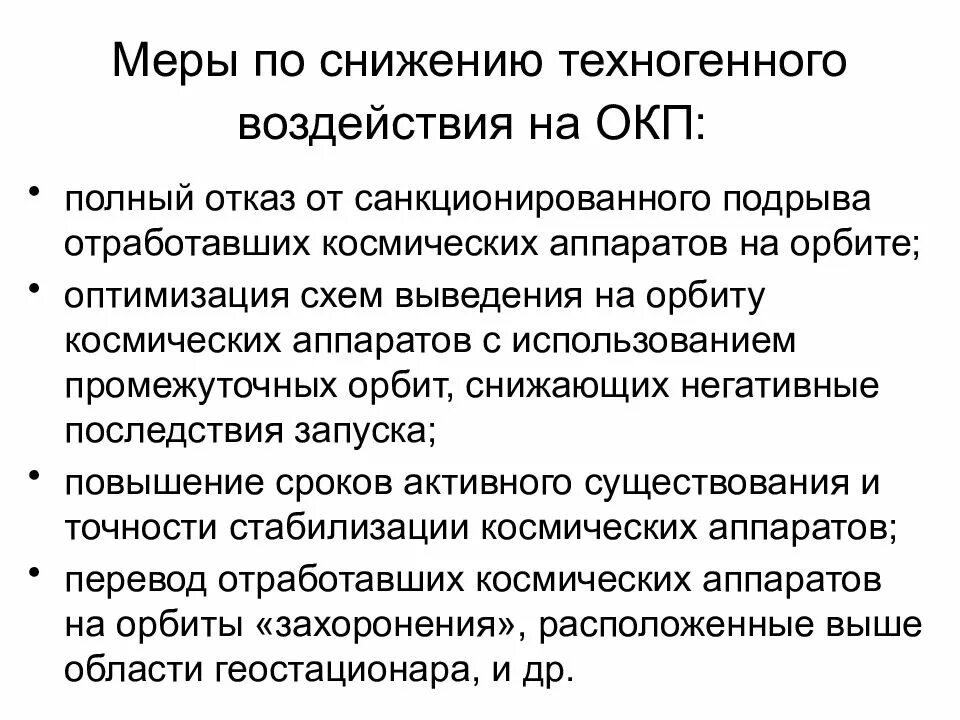 Меры по снижению техногенного воздействия на ОКП:

• полный отказ от санкционированного подрыва отработавших космических аппаратов на орбите;
• оптимизация схем выведения на орбиту космических аппаратов с использованием промежуточных орбит, снижающих негативные последствия запуска;
• повышение сроков активного существования и точности стабилизации космических аппаратов;
• перевод отработавших космических аппаратов на орбиты «захоронения», расположенные выше области геостационара, и др.